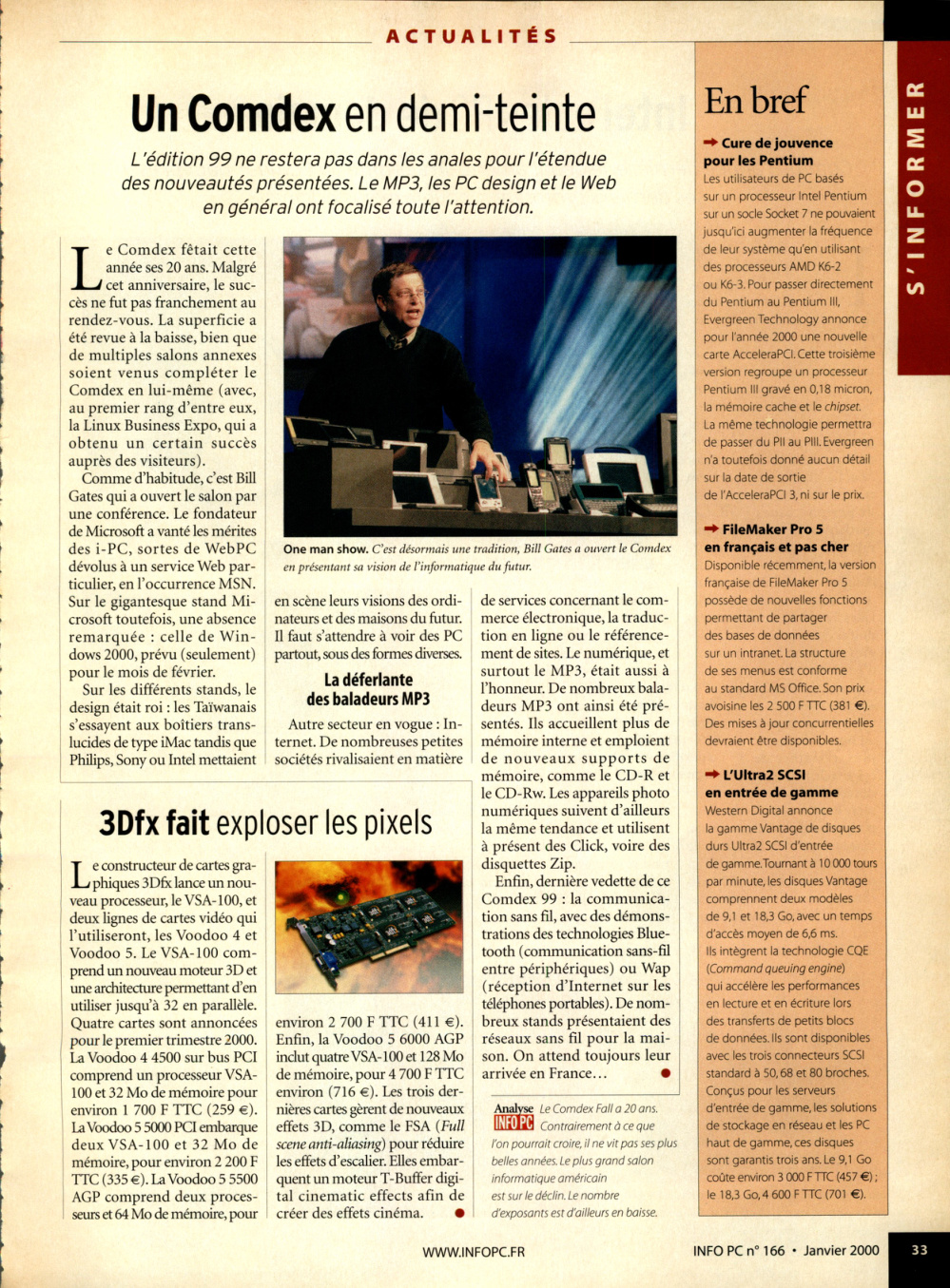 ACTUALITÉS

S'INFORMER

Un Comdex en demi-teinte

L'édition 99 ne restera pas dans les anales pour l'étendue des nouveautés présentées. Le MP3, les PC design et le Web en général ont focalisé toute l'attention.

Le Comdex fêtait cette année ses 20 ans. Malgré cet anniversaire, le succès ne fut pas franchement au rendez-vous. La superficie a été revue à la baisse, bien que de multiples salons annexes soient venus compléter le Comdex en lui-même (avec, au premier rang d'entre eux, la Linux Business Expo, qui a obtenu un certain succès auprès des visiteurs).

Comme d'habitude, c'est Bill Gates qui a ouvert le salon par une conférence. Le fondateur de Microsoft a vanté les mérites des i-PC, sortes de WebPC dévolus à un service Web particulier, en l'occurrence MSN. Sur le gigantesque stand Microsoft toutefois, une absence remarquée : celle de Windows 2000, prévu (seulement) pour le mois de février.

Sur les différents stands, le design était roi : les Taïwanais s'essayent aux boîtiers translucides de type iMac tandis que Philips, Sony ou Intel mettaient en scène leurs visions des ordinateurs et des maisons du futur. Il faut s'attendre à voir des PC partout, sous des formes diverses.

One man show. C'est désormais une tradition, Bill Gates a ouvert le Comdex en présentant sa vision de l'informatique du futur.

La déferlante des baladeurs MP3

Autre secteur en vogue : Internet. De nombreuses petites sociétés rivalisaient en matière de services concernant le commerce électronique, la traduction en ligne ou le référencement de sites. Le numérique, et surtout le MP3, était aussi à l'honneur. De nombreux baladeurs MP3 ont ainsi été présentés. Ils accueillent plus de mémoire interne et emploient de nouveaux supports de mémoire, comme le CD-R et le CD-Rw. Les appareils photo numériques suivent d'ailleurs la même tendance et utilisent à présent des Click, voire des disquettes Zip.

Enfin, dernière vedette de ce Comdex 99 : la communication sans fil, avec des démonstrations des technologies Bluetooth (communication sans-fil entre périphériques) ou Wap (réception d'Internet sur les téléphones portables). De nombreux stands présentaient des réseaux sans fil pour la maison. On attend toujours leur arrivée en France…

Analyse INFO PC Le Comdex Fall a 20 ans. Contrairement à ce que l'on pourrait croire, il ne vit pas ses plus belles années. Le plus grand salon informatique américain est sur le déclin. Le nombre d'exposants est d'ailleurs en baisse.

3Dfx fait exploser les pixels

Le constructeur de cartes graphiques 3Dfx lance un nouveau processeur, le VSA-100, et deux lignes de cartes vidéo qui l'utiliseront, les Voodoo 4 et Voodoo 5. Le VSA-100 comprend un nouveau moteur 3D et une architecture permettant d'en utiliser jusqu'à 32 en parallèle. Quatre cartes sont annoncées pour le premier trimestre 2000. La Voodoo 4 4500 sur bus PCI comprend un processeur VSA-100 et 32 Mo de mémoire pour environ 1 700 F TTC (259 €). La Voodoo 5 5000 PCI embarque deux VSA-100 et 32 Mo de mémoire, pour environ 2 200 F TTC (335 €). La Voodoo 5 5500 AGP comprend deux processeurs et 64 Mo de mémoire, pour environ 2 700 F TTC (411 €). Enfin, la Voodoo 5 6000 AGP inclut quatre VSA-100 et 128 Mo de mémoire, pour 4 700 F TTC environ (716 €). Les trois dernières cartes gèrent de nouveaux effets 3D, comme le FSA (Full scene anti-aliasing) pour réduire les effets d'escalier. Elles embarquent un moteur T-Buffer digital cinematic effects afin de créer des effets cinéma.

En bref

Cure de jouvence pour les Pentium
Les utilisateurs de PC basés sur un processeur Intel Pentium sur un socle Socket 7 ne pouvaient jusqu'ici augmenter la fréquence de leur système qu'en utilisant des processeurs AMD K6-2 ou K6-3. Pour passer directement du Pentium au Pentium III, Evergreen Technology annonce pour l'année 2000 une nouvelle carte AcceleraPCI. Cette troisième version regroupe un processeur Pentium III gravé en 0,18 micron, la mémoire cache et le chipset. La même technologie permettra de passer du PII au PIII. Evergreen n'a toutefois donné aucun détail sur la date de sortie de l'AcceleraPCI 3, ni sur le prix.

FileMaker Pro 5 en français et pas cher
Disponible récemment, la version française de FileMaker Pro 5 possède de nouvelles fonctions permettant de partager des bases de données sur un intranet. La structure de ses menus est conforme au standard MS Office. Son prix avoisine les 2 500 F TTC (381 €). Des mises à jour concurrentielles devraient être disponibles.

L'Ultra2 SCSI en entrée de gamme
Western Digital annonce la gamme Vantage de disques durs Ultra2 SCSI d'entrée de gamme. Tournant à 10 000 tours par minute, les disques Vantage comprennent deux modèles de 9,1 et 18,3 Go, avec un temps d'accès moyen de 6,6 ms. Ils intègrent la technologie CQE (Command queuing engine) qui accélère les performances en lecture et en écriture lors des transferts de petits blocs de données. Ils sont disponibles avec les trois connecteurs SCSI standard à 50, 68 et 80 broches. Conçus pour les serveurs d'entrée de gamme, les solutions de stockage en réseau et les PC haut de gamme, ces disques sont garantis trois ans. Le 9,1 Go coûte environ 3 000 F TTC (457 €) ; le 18,3 Go, 4 600 F TTC (701 €).

WWW.INFOPC.FR

INFO PC n° 166 • Janvier 2000

33